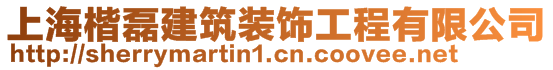 上海楷磊建筑装饰工程有限公司
http://sherrymartin1.cn.coovee.net